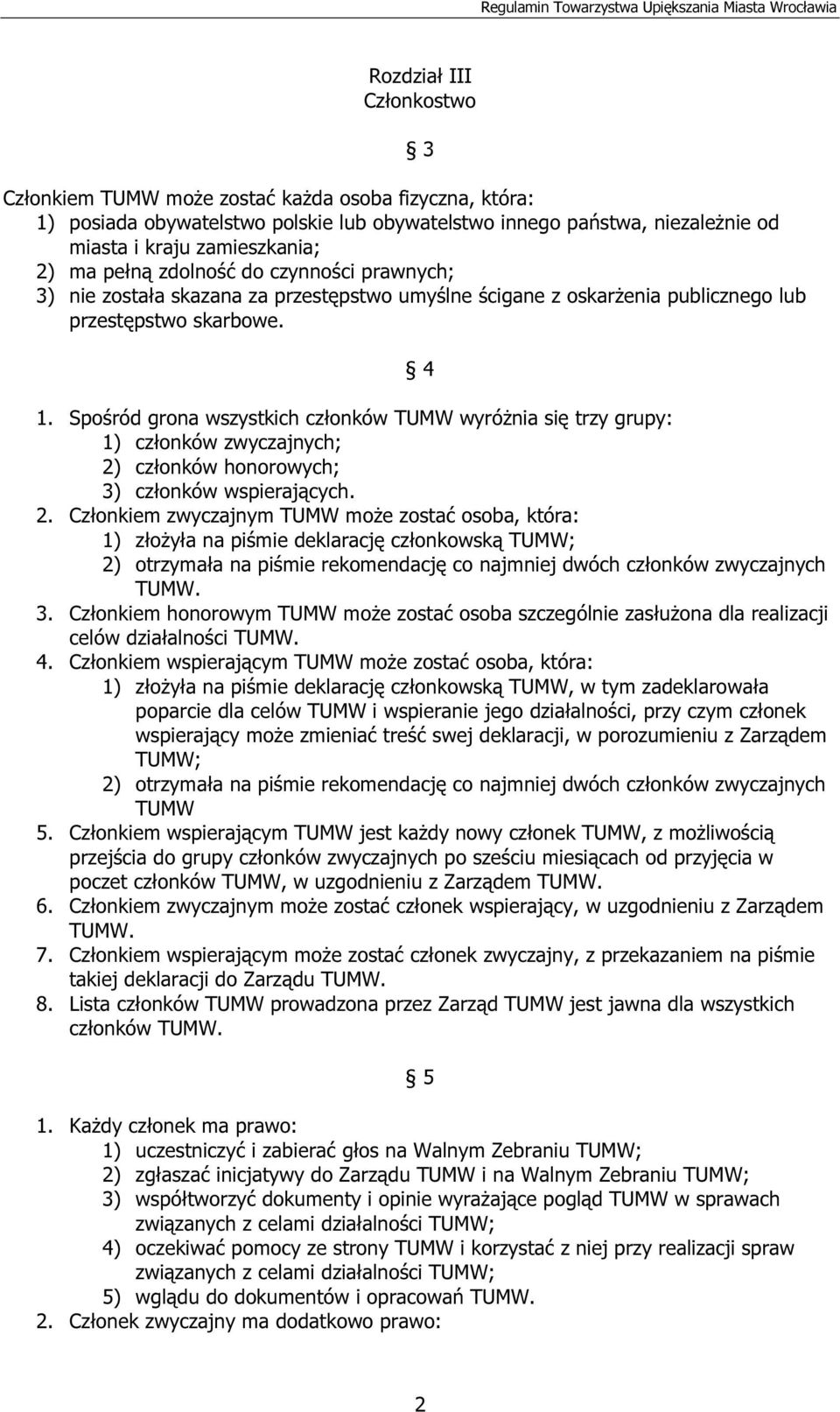 Regulamin Towarzystwa Upiększania Miasta Wrocławia

Rozdział III
Członkostwo

§ 3

Członkiem TUMW może zostać każda osoba fizyczna, która:
1) posiada obywatelstwo polskie lub obywatelstwo innego państwa, niezależnie od miasta i kraju zamieszkania;
2) ma pełną zdolność do czynności prawnych;
3) nie została skazana za przestępstwo umyślne ścigane z oskarżenia publicznego lub przestępstwo skarbowe.

§ 4

1. Spośród grona wszystkich członków TUMW wyróżnia się trzy grupy:
1) członków zwyczajnych;
2) członków honorowych;
3) członków wspierających.
2. Członkiem zwyczajnym TUMW może zostać osoba, która:
1) złożyła na piśmie deklarację członkowską TUMW;
2) otrzymała na piśmie rekomendację co najmniej dwóch członków zwyczajnych TUMW.
3. Członkiem honorowym TUMW może zostać osoba szczególnie zasłużona dla realizacji celów działalności TUMW.
4. Członkiem wspierającym TUMW może zostać osoba, która:
1) złożyła na piśmie deklarację członkowską TUMW, w tym zadeklarowała poparcie dla celów TUMW i wspieranie jego działalności, przy czym członek wspierający może zmieniać treść swej deklaracji, w porozumieniu z Zarządem TUMW;
2) otrzymała na piśmie rekomendację co najmniej dwóch członków zwyczajnych TUMW
5. Członkiem wspierającym TUMW jest każdy nowy członek TUMW, z możliwością przejścia do grupy członków zwyczajnych po sześciu miesiącach od przyjęcia w poczet członków TUMW, w uzgodnieniu z Zarządem TUMW.
6. Członkiem zwyczajnym może zostać członek wspierający, w uzgodnieniu z Zarządem TUMW.
7. Członkiem wspierającym może zostać członek zwyczajny, z przekazaniem na piśmie takiej deklaracji do Zarządu TUMW.
8. Lista członków TUMW prowadzona przez Zarząd TUMW jest jawna dla wszystkich członków TUMW.

§ 5

1. Każdy członek ma prawo:
1) uczestniczyć i zabierać głos na Walnym Zebraniu TUMW;
2) zgłaszać inicjatywy do Zarządu TUMW i na Walnym Zebraniu TUMW;
3) współtworzyć dokumenty i opinie wyrażające pogląd TUMW w sprawach związanych z celami działalności TUMW;
4) oczekiwać pomocy ze strony TUMW i korzystać z niej przy realizacji spraw związanych z celami działalności TUMW;
5) wglądu do dokumentów i opracowań TUMW.
2. Członek zwyczajny ma dodatkowo prawo:

2